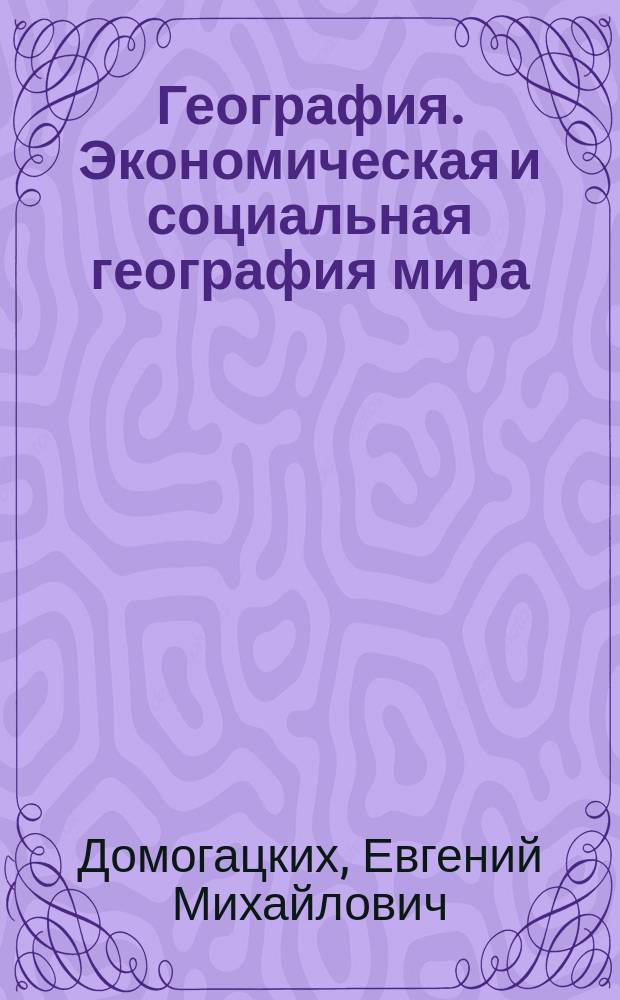 География. Экономическая и социальная география мира

Домогацких, Евгений Михайлович